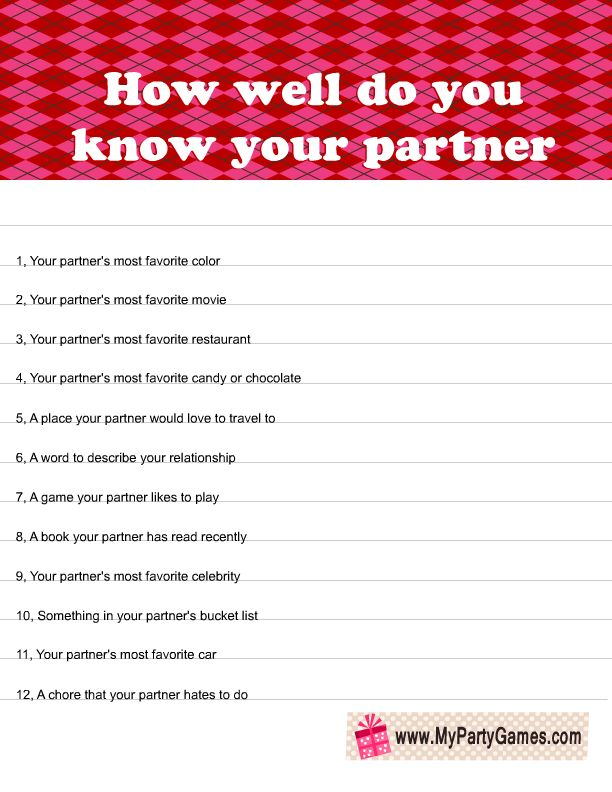 How well do you know your partner

1, Your partner's most favorite color

2, Your partner's most favorite movie

3, Your partner's most favorite restaurant

4, Your partner's most favorite candy or chocolate

5, A place your partner would love to travel to

6, A word to describe your relationship

7, A game your partner likes to play

8, A book your partner has read recently

9, Your partner's most favorite celebrity

10, Something in your partner's bucket list

11, Your partner's most favorite car

12, A chore that your partner hates to do

www.MyPartyGames.com